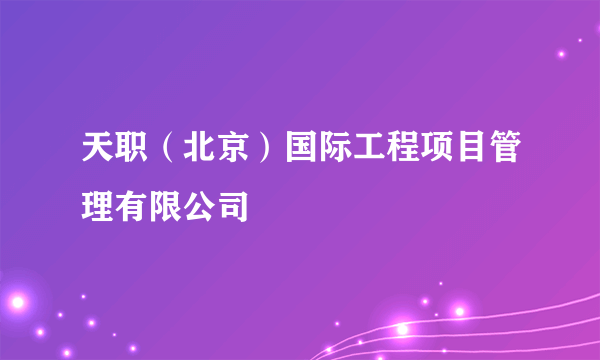 天职（北京）国际工程项目管理有限公司